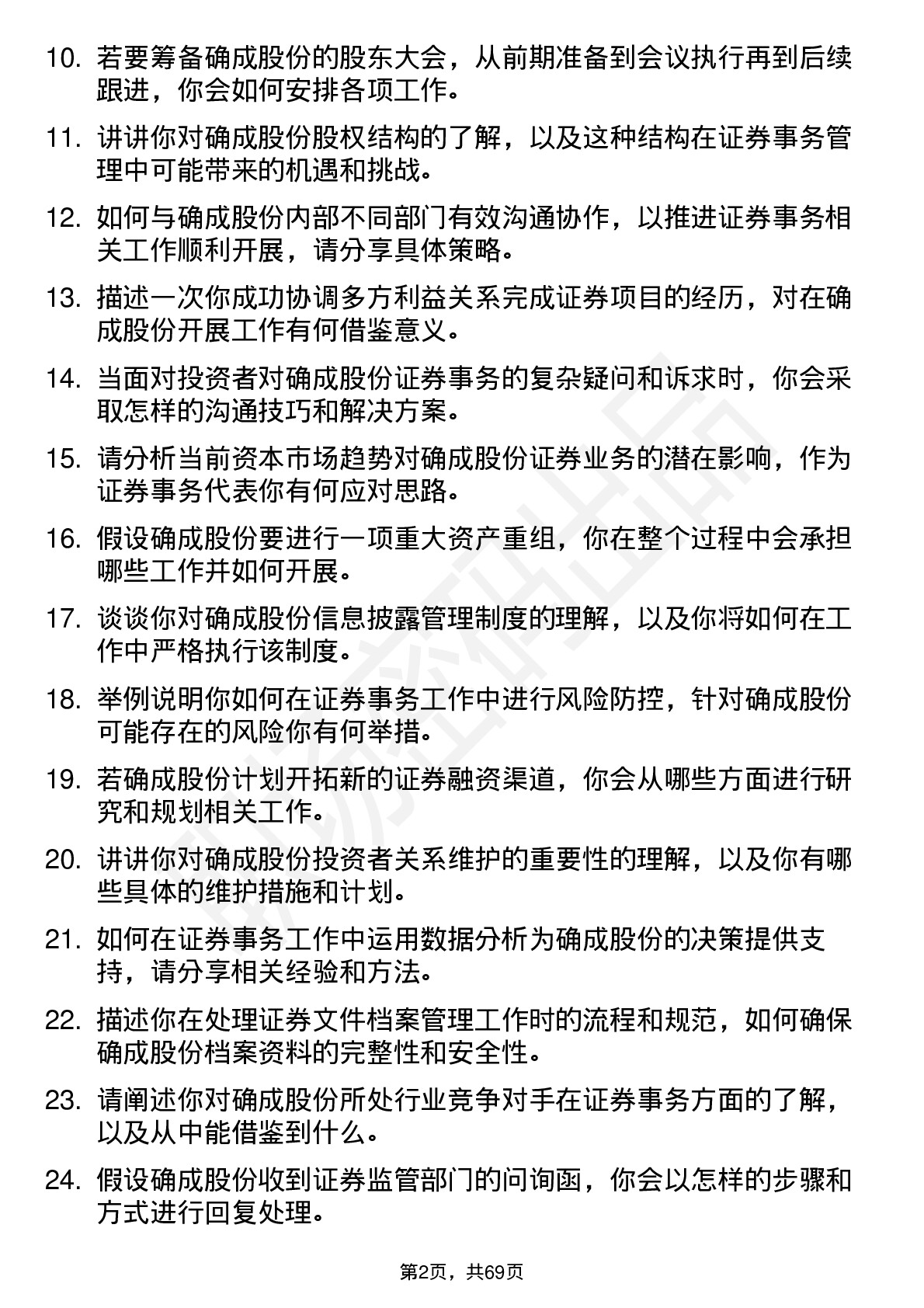 10. 若要筹备确成股份的股东大会，从前期准备到会议执行再到后续跟进，你会如何安排各项工作。

11. 讲讲你对确成股份股权结构的了解，以及这种结构在证券事务管理中可能带来的机遇和挑战。

12. 如何与确成股份内部不同部门有效沟通协作，以推进证券事务相关工作顺利开展，请分享具体策略。

13. 描述一次你成功协调多方利益关系完成证券项目的经历，对在确成股份开展工作有何借鉴意义。

14. 当面对投资者对确成股份证券事务的复杂疑问和诉求时，你会采取怎样的沟通技巧和解决方案。

15. 请分析当前资本市场趋势对确成股份证券业务的潜在影响，作为证券事务代表你有何应对思路。

16. 假设确成股份要进行一项重大资产重组，你在整个过程中会承担哪些工作并如何开展。

17. 谈谈你对确成股份信息披露管理制度的理解，以及你将如何在工作中严格执行该制度。

18. 举例说明你如何在证券事务工作中进行风险防控，针对确成股份可能存在的风险你有何举措。

19. 若确成股份计划开拓新的证券融资渠道，你会从哪些方面进行研究和规划相关工作。

20. 讲讲你对确成股份投资者关系维护的重要性的理解，以及你有哪些具体的维护措施和计划。

21. 如何在证券事务工作中运用数据分析为确成股份的决策提供支持，请分享相关经验和方法。

22. 描述你在处理证券文件档案管理工作时的流程和规范，如何确保确成股份档案资料的完整性和安全性。

23. 请阐述你对确成股份所处行业竞争对手在证券事务方面的了解，以及从中能借鉴到什么。

24. 假设确成股份收到证券监管部门的问询函，你会以怎样的步骤和方式进行回复处理。

第2页，共69页